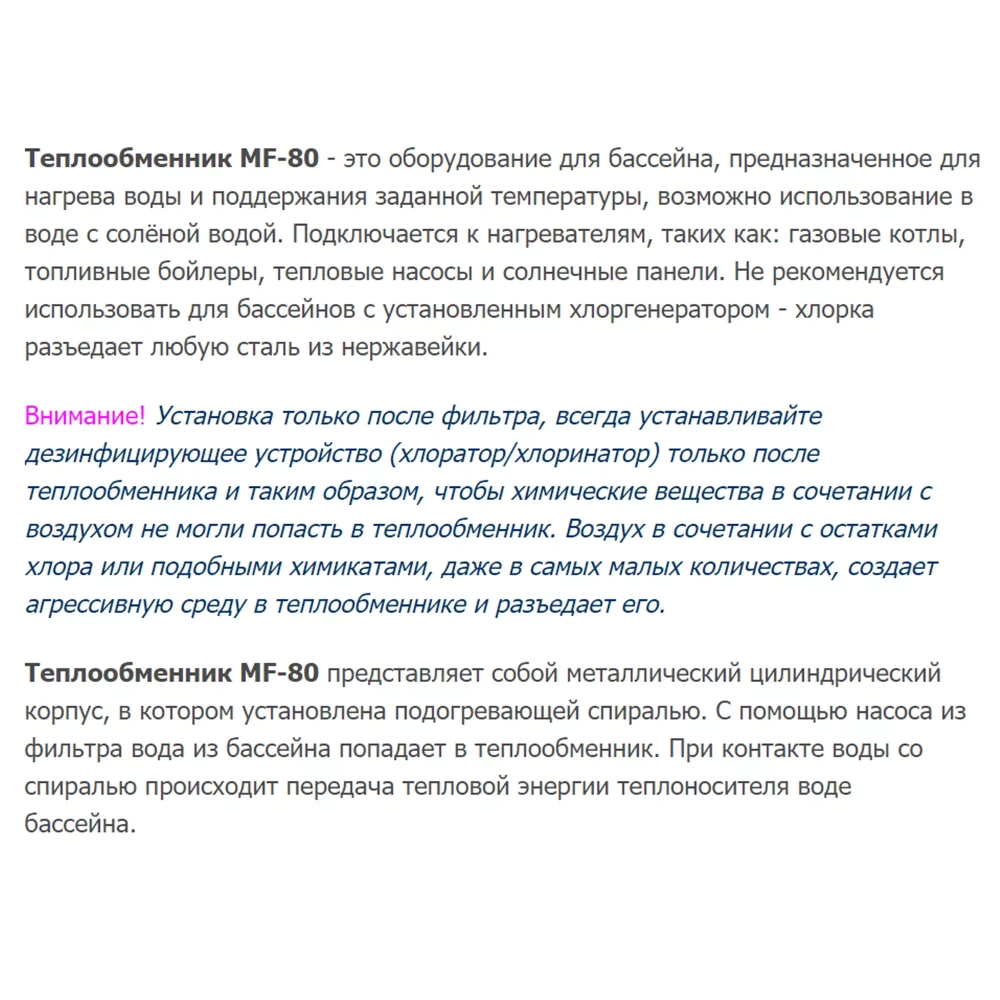 Теплообменник MF-80 - это оборудование для бассейна, предназначенное для нагрева воды и поддержания заданной температуры, возможно использование в воде с солёной водой. Подключается к нагревателям, таких как: газовые котлы, топливные бойлеры, тепловые насосы и солнечные панели. Не рекомендуется использовать для бассейнов с установленным хлоргенератором - хлорка разъедает любую сталь из нержавейки.

Внимание! Установка только после фильтра, всегда устанавливайте дезинфицирующее устройство (хлоратор/хлоринатор) только после теплообменника и таким образом, чтобы химические вещества в сочетании с воздухом не могли попасть в теплообменник. Воздух в сочетании с остатками хлора или подобными химикатами, даже в самых малых количествах, создает агрессивную среду в теплообменнике и разъедает его.

Теплообменник MF-80 представляет собой металлический цилиндрический корпус, в котором установлена подогревающей спиралью. С помощью насоса из фильтра вода из бассейна попадает в теплообменник. При контакте воды со спиралью происходит передача тепловой энергии теплоносителя воде бассейна.